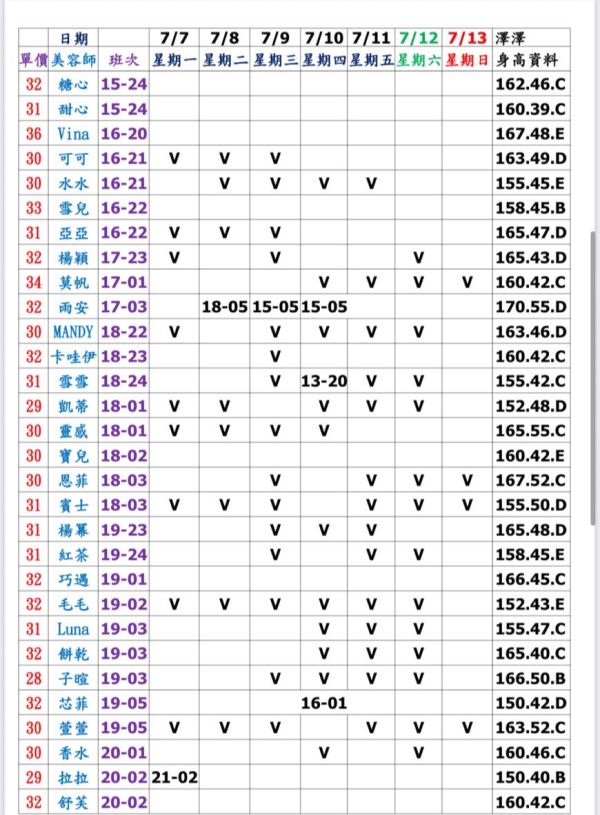 | | 日期 | | 7/7 | 7/8 | 7/9 | 7/10 | 7/11 | 7/12 | 7/13 | 澤澤 |
|---|---|---|---|---|---|---|---|---|---|---|
| 單價 | 美容師 | 班次 | 星期一 | 星期二 | 星期三 | 星期四 | 星期五 | 星期六 | 星期日 | 身高資料 |
| 32 | 糖心 | 15-24 | | | | | | | | 162.46.C |
| 31 | 甜心 | 15-24 | | | | | | | | 160.39.C |
| 36 | Vina | 16-20 | | | | | | | | 167.48.E |
| 30 | 可可 | 16-21 | V | V | V | | | | | 163.49.D |
| 30 | 水水 | 16-21 | | V | V | V | V | | | 155.45.E |
| 33 | 雪兒 | 16-22 | | | | | | | | 158.45.B |
| 31 | 亞亞 | 16-22 | V | V | V | | | | | 165.47.D |
| 32 | 楊穎 | 17-23 | V | | V | | | V | | 165.43.D |
| 34 | 莫帆 | 17-01 | | | | V | V | V | V | 160.42.C |
| 32 | 雨安 | 17-03 | | 18-05 | 15-05 | 15-05 | | | | 170.55.D |
| 30 | MANDY | 18-22 | V | | V | V | V | V | | 163.46.D |
| 32 | 卡哇伊 | 18-23 | | | V | | | | | 160.42.C |
| 31 | 雪雪 | 18-24 | | | V | 13-20 | V | V | | 155.42.C |
| 29 | 凱蒂 | 18-01 | V | V | | V | V | V | | 152.48.D |
| 30 | 靈感 | 18-01 | V | V | V | V | | | | 165.55.C |
| 30 | 寶兒 | 18-02 | | | | | | | | 160.42.E |
| 30 | 恩菲 | 18-03 | | | V | | V | V | V | 167.52.C |
| 31 | 賓士 | 18-03 | V | V | V | | V | V | V | 155.50.D |
| 31 | 楊冪 | 19-23 | | | V | V | V | | | 165.48.D |
| 31 | 紅茶 | 19-24 | | | V | | V | V | | 158.45.E |
| 32 | 巧遇 | 19-01 | | | | | | | | 166.45.C |
| 32 | 毛毛 | 19-02 | V | V | V | V | V | V | | 152.43.E |
| 31 | Luna | 19-03 | | | | V | V | V | | 155.47.C |
| 32 | 餅乾 | 19-03 | | | | V | V | V | | 165.40.C |
| 28 | 子暄 | 19-03 | | | V | V | V | V | | 166.50.B |
| 32 | 芯菲 | 19-05 | | | | 16-01 | | | | 150.42.D |
| 30 | 萱萱 | 19-05 | V | V | V | | V | V | V | 163.52.C |
| 30 | 香水 | 20-01 | | | | V | | V | | 160.46.C |
| 29 | 拉拉 | 20-02 | 21-02 | | | | | | | 150.40.B |
| 32 | 舒芙 | 20-02 | | | | | | | | 160.42.C |